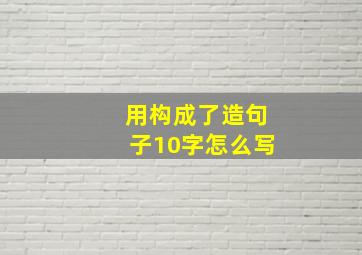 用构成了造句子10字怎么写